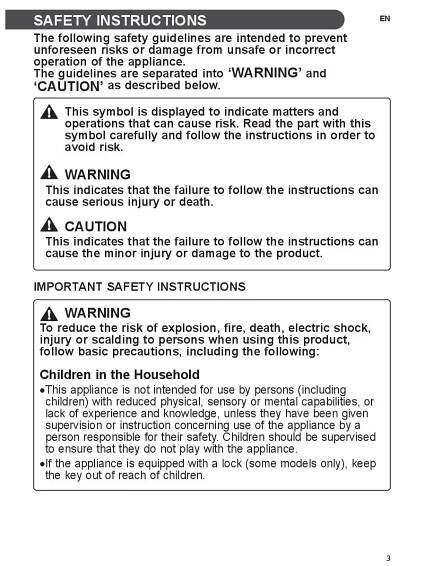 SAFETY INSTRUCTIONS

EN

The following safety guidelines are intended to prevent unforeseen risks or damage from unsafe or incorrect operation of the appliance.
The guidelines are separated into 'WARNING' and 'CAUTION' as described below.

This symbol is displayed to indicate matters and operations that can cause risk. Read the part with this symbol carefully and follow the instructions in order to avoid risk.

WARNING
This indicates that the failure to follow the instructions can cause serious injury or death.

CAUTION
This indicates that the failure to follow the instructions can cause the minor injury or damage to the product.

IMPORTANT SAFETY INSTRUCTIONS

WARNING
To reduce the risk of explosion, fire, death, electric shock, injury or scalding to persons when using this product, follow basic precautions, including the following:

Children in the Household
•This appliance is not intended for use by persons (including children) with reduced physical, sensory or mental capabilities, or lack of experience and knowledge, unless they have been given supervision or instruction concerning use of the appliance by a person responsible for their safety. Children should be supervised to ensure that they do not play with the appliance.
•If the appliance is equipped with a lock (some models only), keep the key out of reach of children.

3